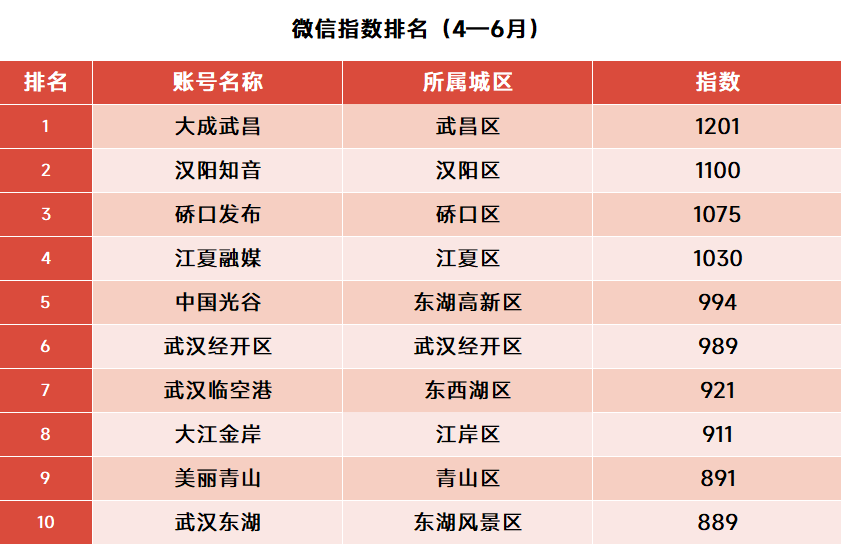 微信指数排名（4—6月）

| 排名 | 账号名称 | 所属城区 | 指数 |
|---|---|---|---|
| 1 | 大成武昌 | 武昌区 | 1201 |
| 2 | 汉阳知音 | 汉阳区 | 1100 |
| 3 | 硚口发布 | 硚口区 | 1075 |
| 4 | 江夏融媒 | 江夏区 | 1030 |
| 5 | 中国光谷 | 东湖高新区 | 994 |
| 6 | 武汉经开区 | 武汉经开区 | 989 |
| 7 | 武汉临空港 | 东西湖区 | 921 |
| 8 | 大江金岸 | 江岸区 | 911 |
| 9 | 美丽青山 | 青山区 | 891 |
| 10 | 武汉东湖 | 东湖风景区 | 889 |